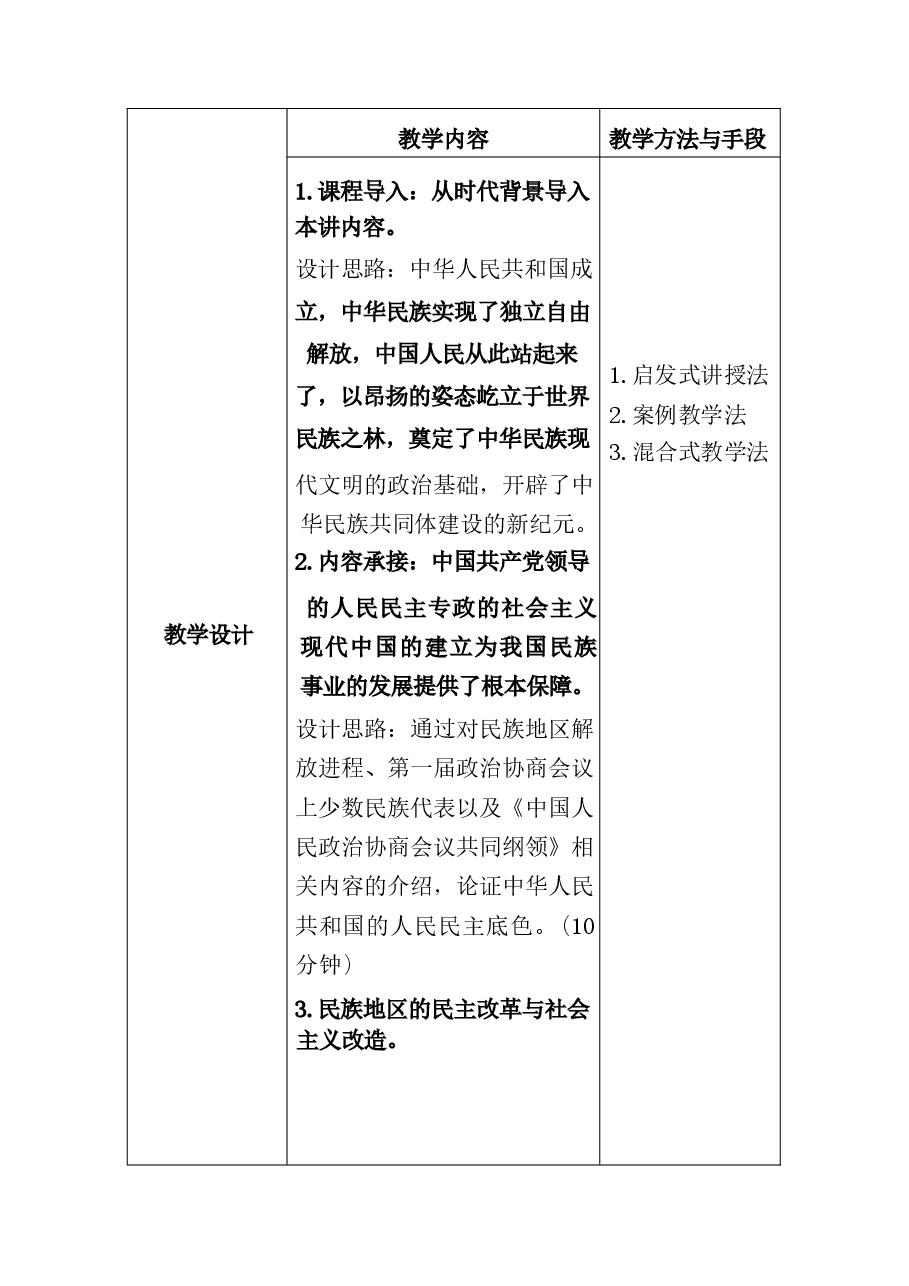 |  | 教学内容 | 教学方法与手段 |
|---|---|---|
| 教学设计 | 1. 课程导入：从时代背景导入本讲内容。<br>设计思路：中华人民共和国成立，中华民族实现了独立自由解放，中国人民从此站起来了，以昂扬的姿态屹立于世界民族之林，奠定了中华民族现代文明的政治基础，开辟了中华民族共同体建设的新纪元。<br>2. 内容承接：中国共产党领导的人民民主专政的社会主义现代中国的建立为我国民族事业的发展提供了根本保障。<br>设计思路：通过对民族地区解放进程、第一届政治协商会议上少数民族代表以及《中国人民政治协商会议共同纲领》相关内容的介绍，论证中华人民共和国的人民民主底色。（10分钟）<br>3. 民族地区的民主改革与社会主义改造。 | 1. 启发式讲授法<br>2. 案例教学法<br>3. 混合式教学法 |